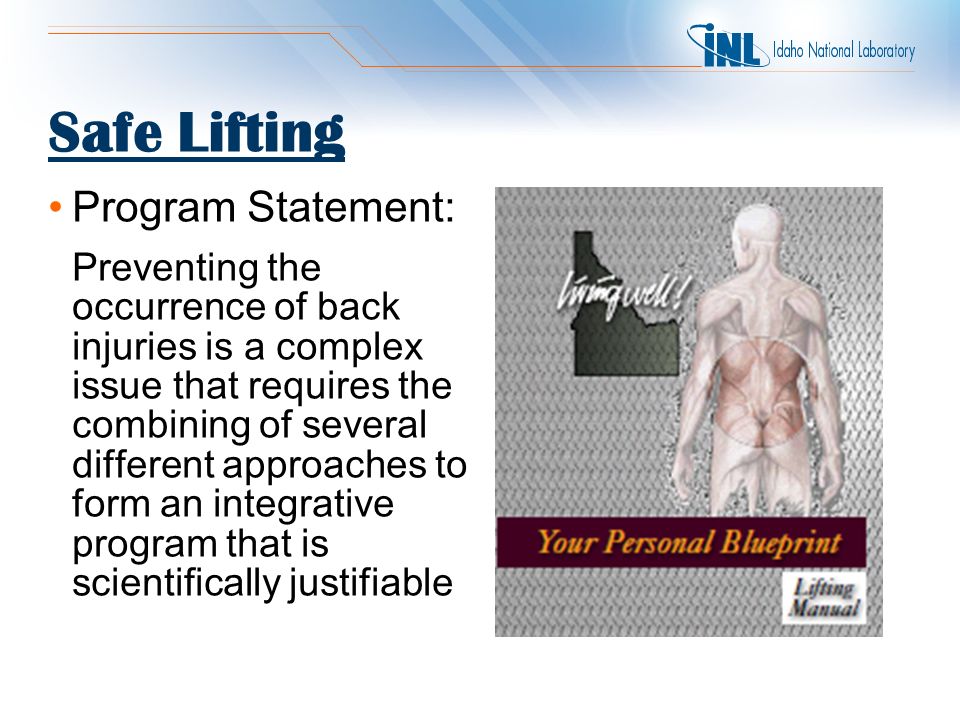 INL Idaho National Laboratory

Safe Lifting

• Program Statement:

Preventing the occurrence of back injuries is a complex issue that requires the combining of several different approaches to form an integrative program that is scientifically justifiable

Living well!

Your Personal Blueprint

Lifting Manual